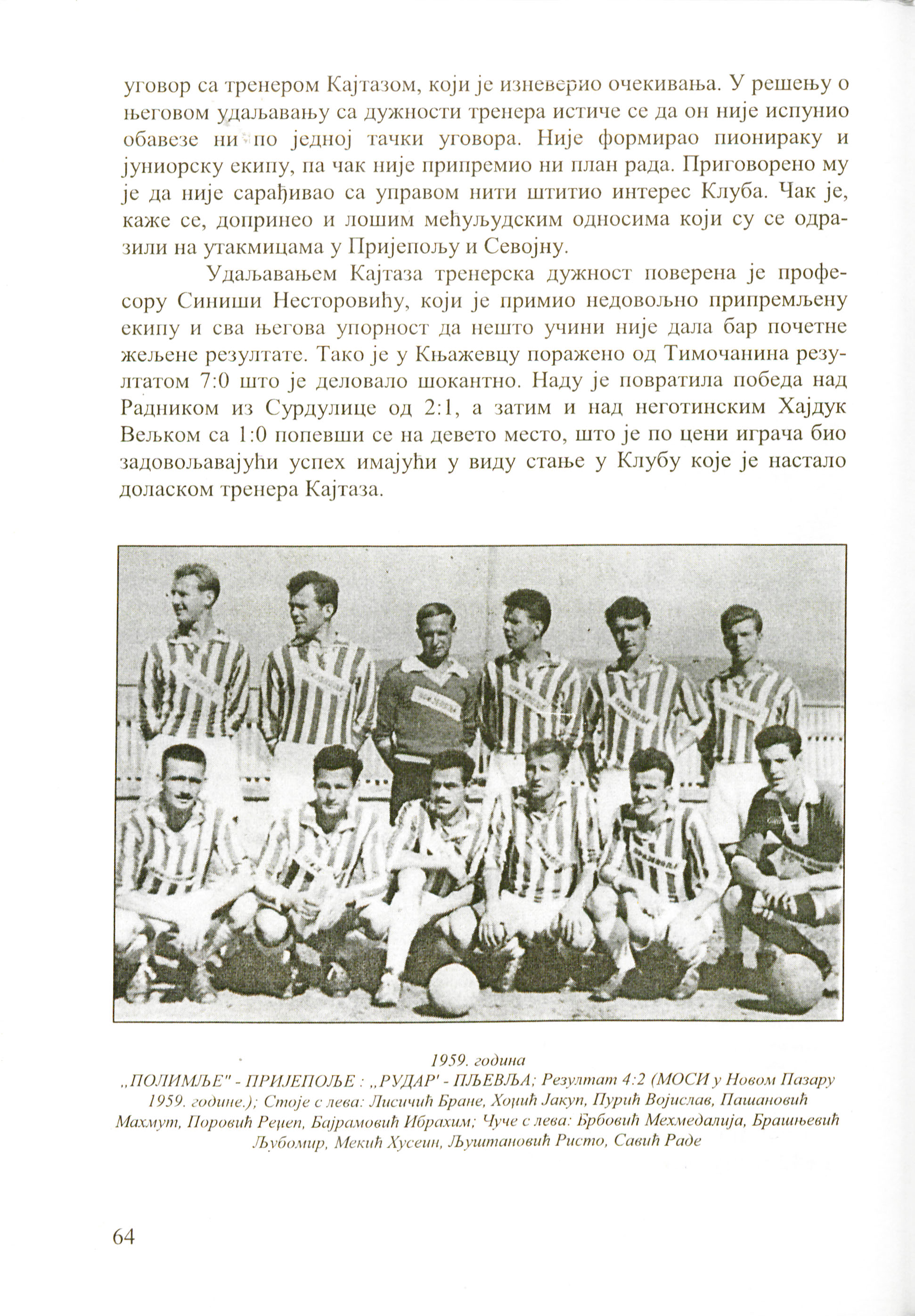 уговор са тренером Кајтазом, који је изневерио очекивања. У решењу о његовом удаљавању са дужности тренера истиче се да он није испунио обавезе ни по једној тачки уговора. Није формирао пионираку и јуниорску екипу, па чак није припремио ни план рада. Приговорено му је да није сарађивао са управом нити штитио интерес Клуба. Чак је, каже се, допринео и лошим међуљудским односима који су се одразили на утакмицама у Пријепољу и Севојну.

Удаљавањем Кајтаза тренерска дужност поверена је професору Синиши Несторовићу, који је примио недовољно припремљену екипу и сва његова упорност да нешто учини није дала бар почетне жељене резултате. Тако је у Књажевцу поражено од Тимочанина резултатом 7:0 што је деловало шокантно. Наду је повратила победа над Радником из Сурдулице од 2:1, а затим и над неготинским Хајдук Вељком са 1:0 попевши се на девето место, што је по цени играча био задовољавајући успех имајући у виду стање у Клубу које је настало доласком тренера Кајтаза.

1959. година
„ПОЛИМЉЕ" - ПРИЈЕПОЉЕ : „РУДАР' - ПЉЕВЉА; Резултат 4:2 (МОСИ у Новом Пазару 1959. године.); Стоје с лева: Лисичић Бране, Хоџић Јакуп, Пурић Војислав, Пашановић Махмут, Поровић Реџеп, Бајрамовић Ибрахим; Чуче с лева: Брбовић Мехмедалија, Брашњевић Љубомир, Мекић Хусеин, Љуштановић Ристо, Савић Раде

64